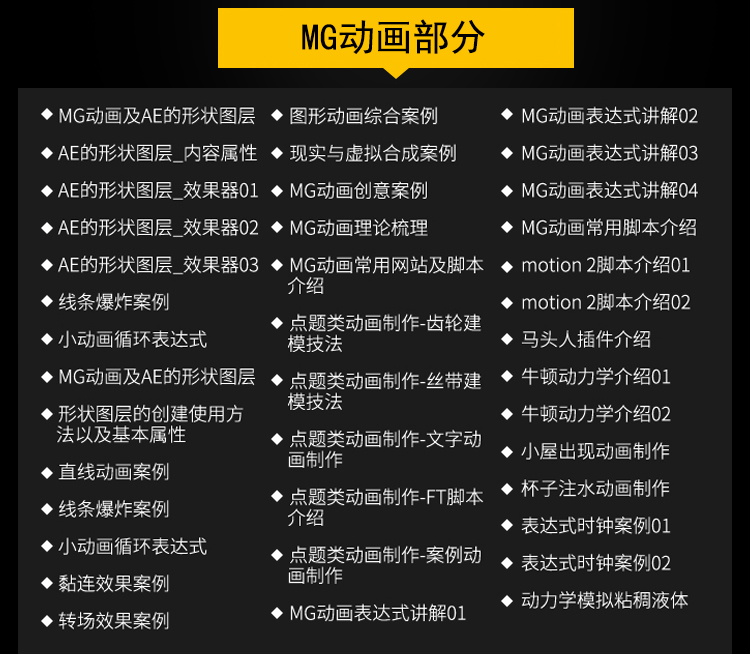 MG动画部分

◆ MG动画及AE的形状图层
◆ AE的形状图层_内容属性
◆ AE的形状图层_效果器01
◆ AE的形状图层_效果器02
◆ AE的形状图层_效果器03
◆ 线条爆炸案例
◆ 小动画循环表达式
◆ MG动画及AE的形状图层
◆ 形状图层的创建使用方法以及基本属性
◆ 直线动画案例
◆ 线条爆炸案例
◆ 小动画循环表达式
◆ 黏连效果案例
◆ 转场效果案例

◆ 图形动画综合案例
◆ 现实与虚拟合成案例
◆ MG动画创意案例
◆ MG动画理论梳理
◆ MG动画常用网站及脚本介绍
◆ 点题类动画制作-齿轮建模技法
◆ 点题类动画制作-丝带建模技法
◆ 点题类动画制作-文字动画制作
◆ 点题类动画制作-FT脚本介绍
◆ 点题类动画制作-案例动画制作
◆ MG动画表达式讲解01

◆ MG动画表达式讲解02
◆ MG动画表达式讲解03
◆ MG动画表达式讲解04
◆ MG动画常用脚本介绍
◆ motion 2脚本介绍01
◆ motion 2脚本介绍02
◆ 马头人插件介绍
◆ 牛顿动力学介绍01
◆ 牛顿动力学介绍02
◆ 小屋出现动画制作
◆ 杯子注水动画制作
◆ 表达式时钟案例01
◆ 表达式时钟案例02
◆ 动力学模拟粘稠液体